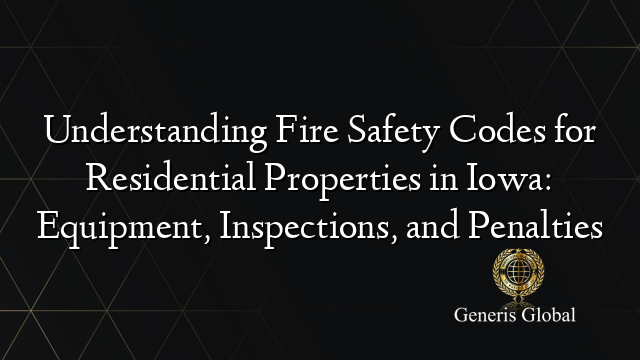 Understanding Fire Safety Codes for Residential Properties in Iowa: Equipment, Inspections, and Penalties

Generis Global